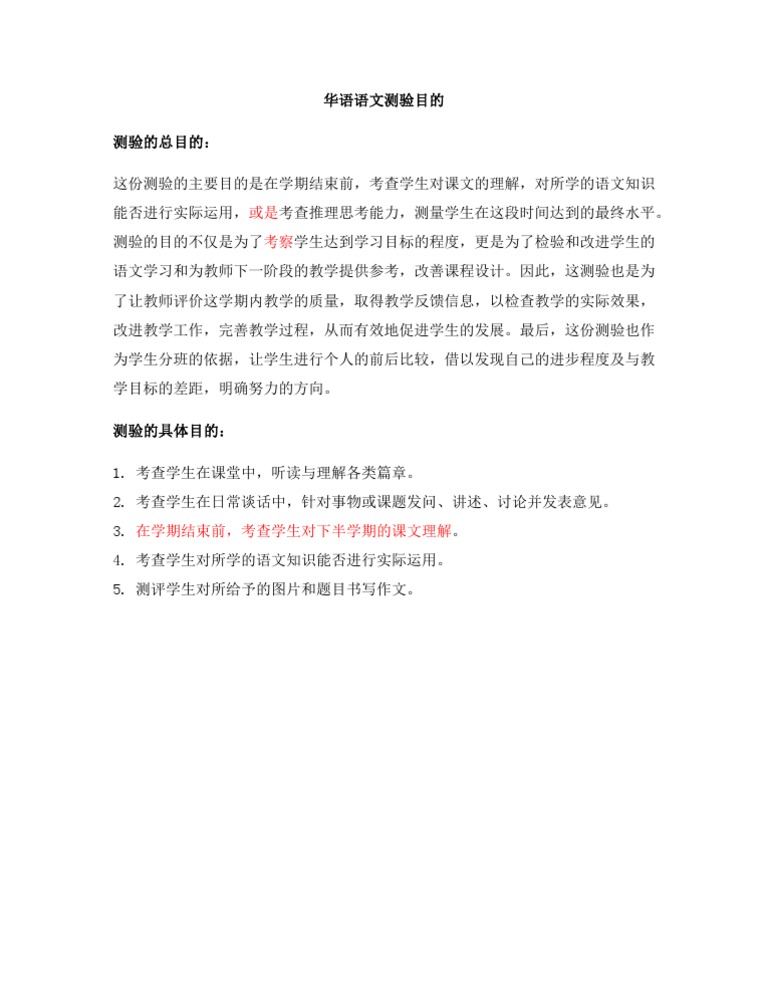 华语语文测验目的

测验的总目的：

这份测验的主要目的是在学期结束前，考查学生对课文的理解，对所学的语文知识能否进行实际运用，或是考查推理思考能力，测量学生在这段时间达到的最终水平。测验的目的不仅是为了考察学生达到学习目标的程度，更是为了检验和改进学生的语文学习和为教师下一阶段的教学提供参考，改善课程设计。因此，这测验也是为了让教师评价这学期内教学的质量，取得教学反馈信息，以检查教学的实际效果，改进教学工作，完善教学过程，从而有效地促进学生的发展。最后，这份测验也作为学生分班的依据，让学生进行个人的前后比较，借以发现自己的进步程度及与教学目标的差距，明确努力的方向。

测验的具体目的：

1. 考查学生在课堂中，听读与理解各类篇章。
2. 考查学生在日常谈话中，针对事物或课题发问、讲述、讨论并发表意见。
3. 在学期结束前，考查学生对下半学期的课文理解。
4. 考查学生对所学的语文知识能否进行实际运用。
5. 测评学生对所给予的图片和题目书写作文。